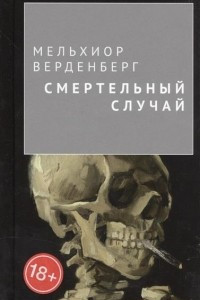 МЕЛЬХИОР
ВЕРДЕНБЕРГ
СМЕРТЕЛЬНЫЙ
СЛУЧАЙ

18+